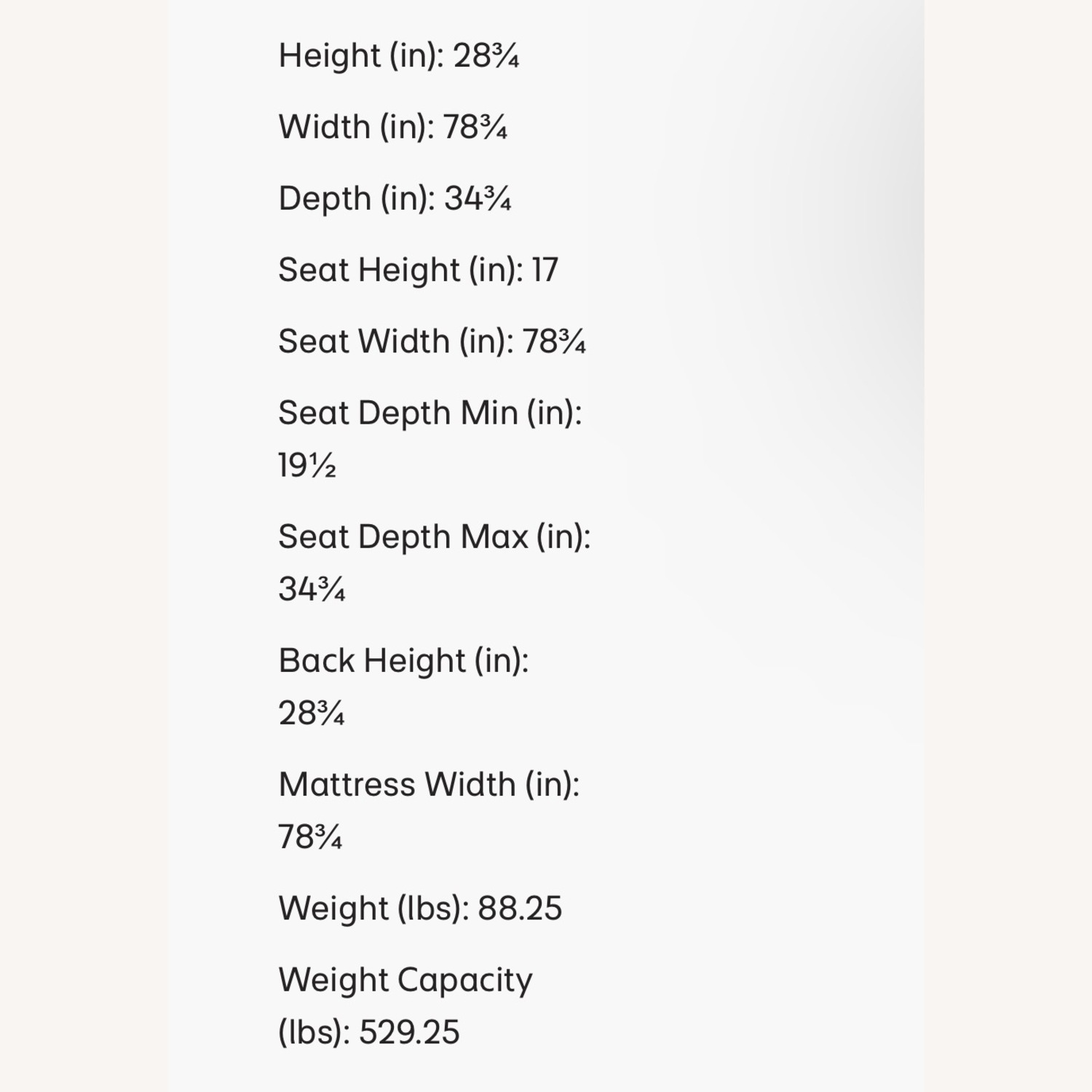 Height (in): 28¾

Width (in): 78¾

Depth (in): 34¾

Seat Height (in): 17

Seat Width (in): 78¾

Seat Depth Min (in): 19½

Seat Depth Max (in): 34¾

Back Height (in): 28¾

Mattress Width (in): 78¾

Weight (lbs): 88.25

Weight Capacity (lbs): 529.25